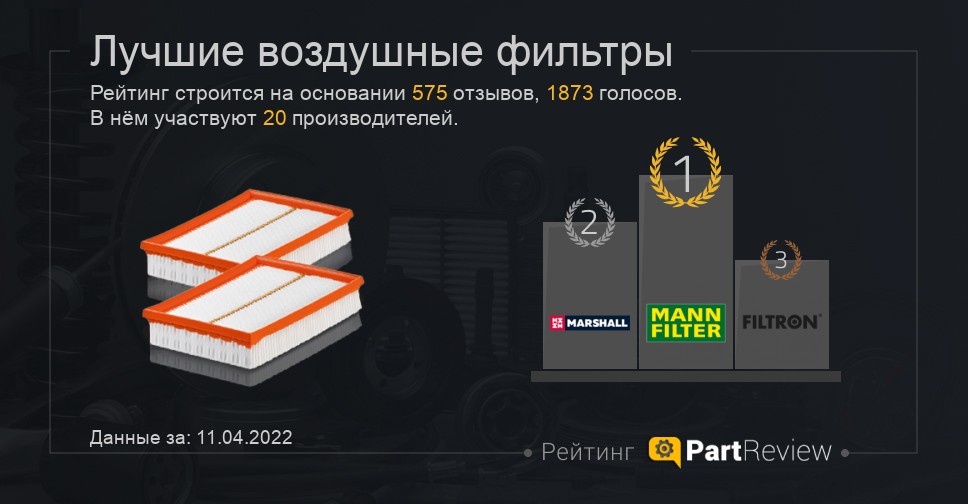 Лучшие воздушные фильтры

Рейтинг строится на основании 575 отзывов, 1873 голосов.
В нём участвуют 20 производителей.

2

1

3

MARSHALL

MANN FILTER

FILTRON

Данные за: 11.04.2022

Рейтинг PartReview